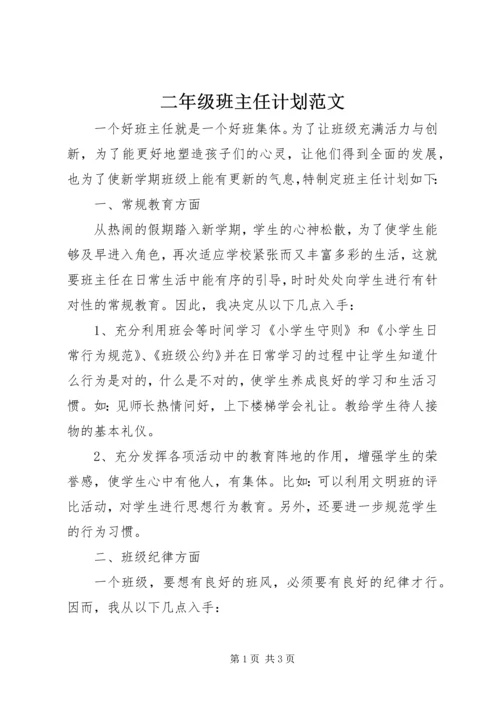 二年级班主任计划范文

一个好班主任就是一个好班集体。为了让班级充满活力与创新，为了能更好地塑造孩子们的心灵，让他们得到全面的发展，也为了使新学期班级上能有更新的气息，特制定班主任计划如下:

一、常规教育方面

从热闹的假期踏入新学期，学生的心神松散，为了使学生能够及早进入角色，再次适应学校紧张而又丰富多彩的生活，这就要班主任在日常生活中能有序的引导，时时处处向学生进行有针对性的常规教育。因此，我决定从以下几点入手：

1、充分利用班会等时间学习《小学生守则》和《小学生日常行为规范》、《班级公约》并在日常学习的过程中让学生知道什么行为是对的，什么是不对的，使学生养成良好的学习和生活习惯。如：见师长热情问好，上下楼梯学会礼让。教给学生待人接物的基本礼仪。

2、充分发挥各项活动中的教育阵地的作用，增强学生的荣誉感，使学生心中有他人，有集体。比如：可以利用文明班的评比活动，对学生进行思想行为教育。另外，还要进一步规范学生的行为习惯。

二、班级纪律方面

一个班级，要想有良好的班风，必须要有良好的纪律才行。因而，我从以下几点入手：

第1页 共3页